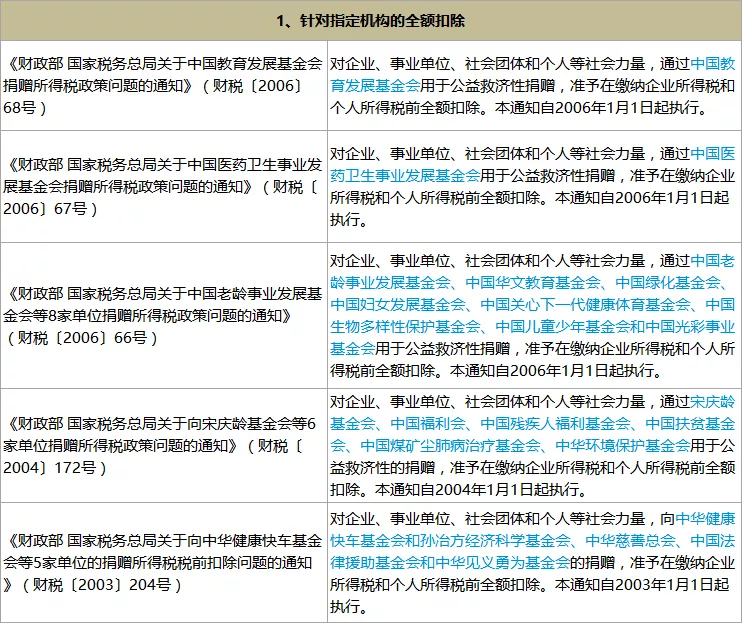 | 1、针对指定机构的全额扣除 | |
|---|---|
| 《财政部 国家税务总局关于中国教育发展基金会捐赠所得税政策问题的通知》（财税〔2006〕68号） | 对企业、事业单位、社会团体和个人等社会力量，通过中国教育发展基金会用于公益救济性捐赠，准予在缴纳企业所得税和个人所得税前全额扣除。本通知自2006年1月1日起执行。 |
| 《财政部 国家税务总局关于中国医药卫生事业发展基金会捐赠所得税政策问题的通知》（财税〔2006〕67号） | 对企业、事业单位、社会团体和个人等社会力量，通过中国医药卫生事业发展基金会用于公益救济性捐赠，准予在缴纳企业所得税和个人所得税前全额扣除。本通知自2006年1月1日起执行。 |
| 《财政部 国家税务总局关于中国老龄事业发展基金会等8家单位捐赠所得税政策问题的通知》（财税〔2006〕66号） | 对企业、事业单位、社会团体和个人等社会力量，通过中国老龄事业发展基金会、中国华文教育基金会、中国绿化基金会、中国妇女发展基金会、中国关心下一代健康体育基金会、中国生物多样性保护基金会、中国儿童少年基金会和中国光彩事业基金会用于公益救济性捐赠，准予在缴纳企业所得税和个人所得税前全额扣除。本通知自2006年1月1日起执行。 |
| 《财政部 国家税务总局关于向宋庆龄基金会等6家单位捐赠所得税政策问题的通知》（财税〔2004〕172号） | 对企业、事业单位、社会团体和个人等社会力量，通过宋庆龄基金会、中国福利会、中国残疾人福利基金会、中国扶贫基金会、中国煤矿尘肺病治疗基金会、中华环境保护基金会用于公益救济性的捐赠，准予在缴纳企业所得税和个人所得税前全额扣除。本通知自2004年1月1日起执行。 |
| 《财政部 国家税务总局关于向中华健康快车基金会等5家单位的捐赠所得税税前扣除问题的通知》（财税〔2003〕204号） | 对企业、事业单位、社会团体和个人等社会力量，向中华健康快车基金会和孙冶方经济科学基金会、中华慈善总会、中国法律援助基金会和中华见义勇为基金会的捐赠，准予在缴纳企业所得税和个人所得税前全额扣除。本通知自2003年1月1日起执行。 |